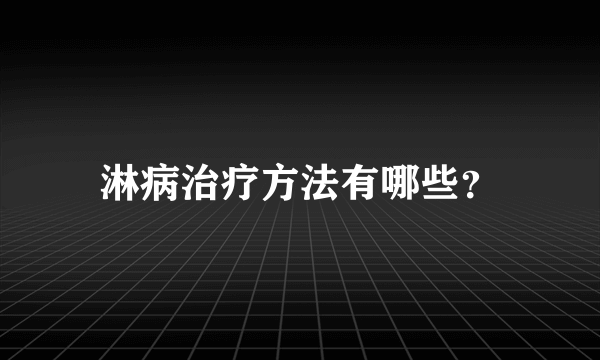 淋病治疗方法有哪些？